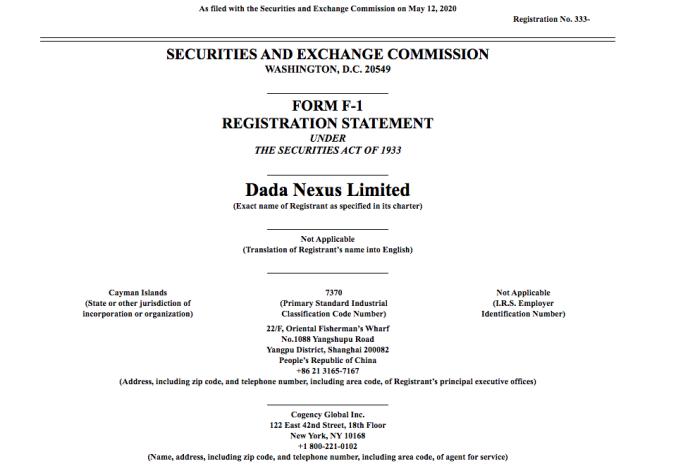 As filed with the Securities and Exchange Commission on May 12, 2020

Registration No. 333-

SECURITIES AND EXCHANGE COMMISSION
WASHINGTON, D.C. 20549

FORM F-1
REGISTRATION STATEMENT
UNDER
THE SECURITIES ACT OF 1933

Dada Nexus Limited
(Exact name of Registrant as specified in its charter)

Not Applicable
(Translation of Registrant's name into English)

Cayman Islands
(State or other jurisdiction of incorporation or organization)

7370
(Primary Standard Industrial Classification Code Number)

Not Applicable
(I.R.S. Employer Identification Number)

22/F, Oriental Fisherman's Wharf
No.1088 Yangshupu Road
Yangpu District, Shanghai 200082
People's Republic of China
+86 21 3165-7167
(Address, including zip code, and telephone number, including area code, of Registrant's principal executive offices)

Cogency Global Inc.
122 East 42nd Street, 18th Floor
New York, NY 10168
+1 800-221-0102
(Name, address, including zip code, and telephone number, including area code, of agent for service)